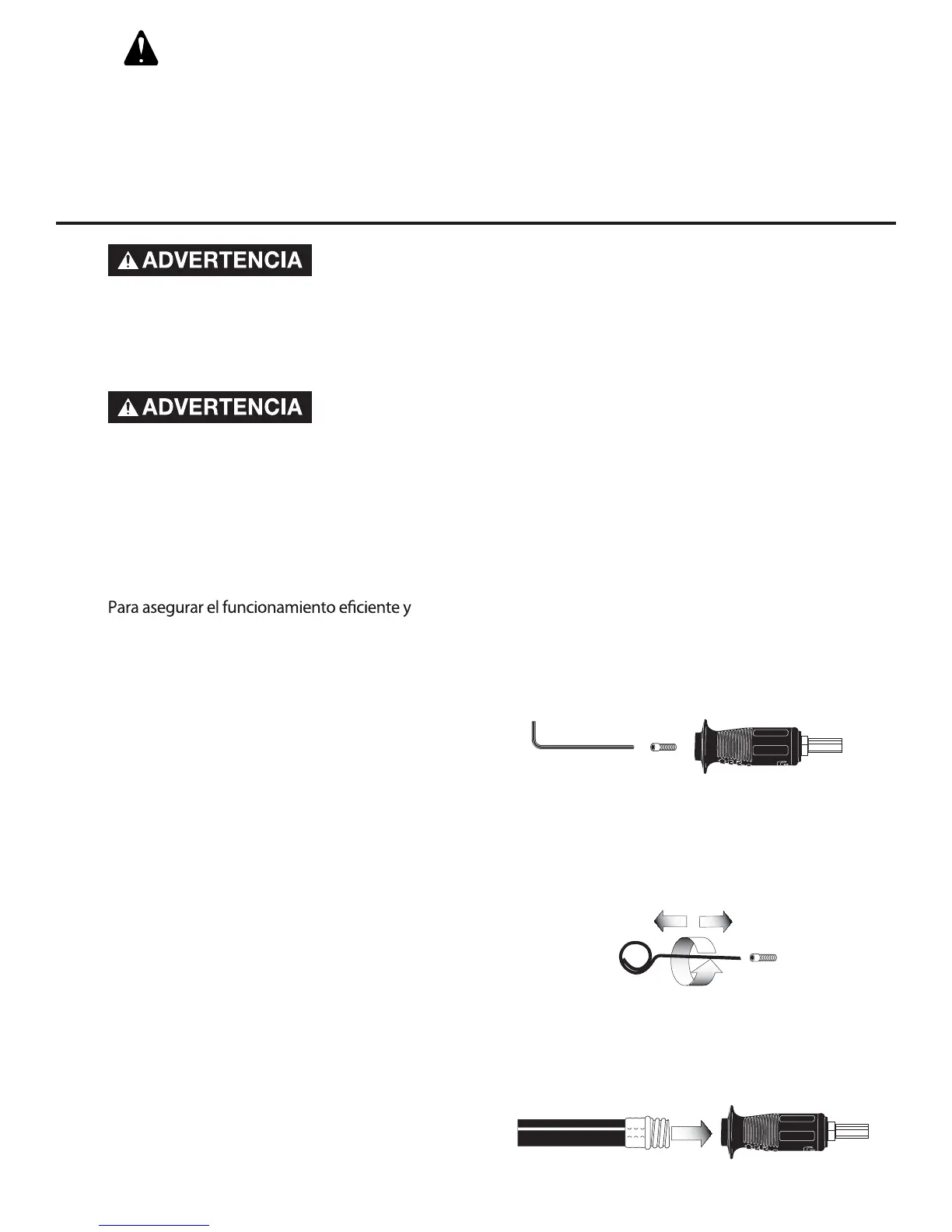 ADVERTENCIA

ADVERTENCIA

Para asegurar el funcionamiento eficiente y